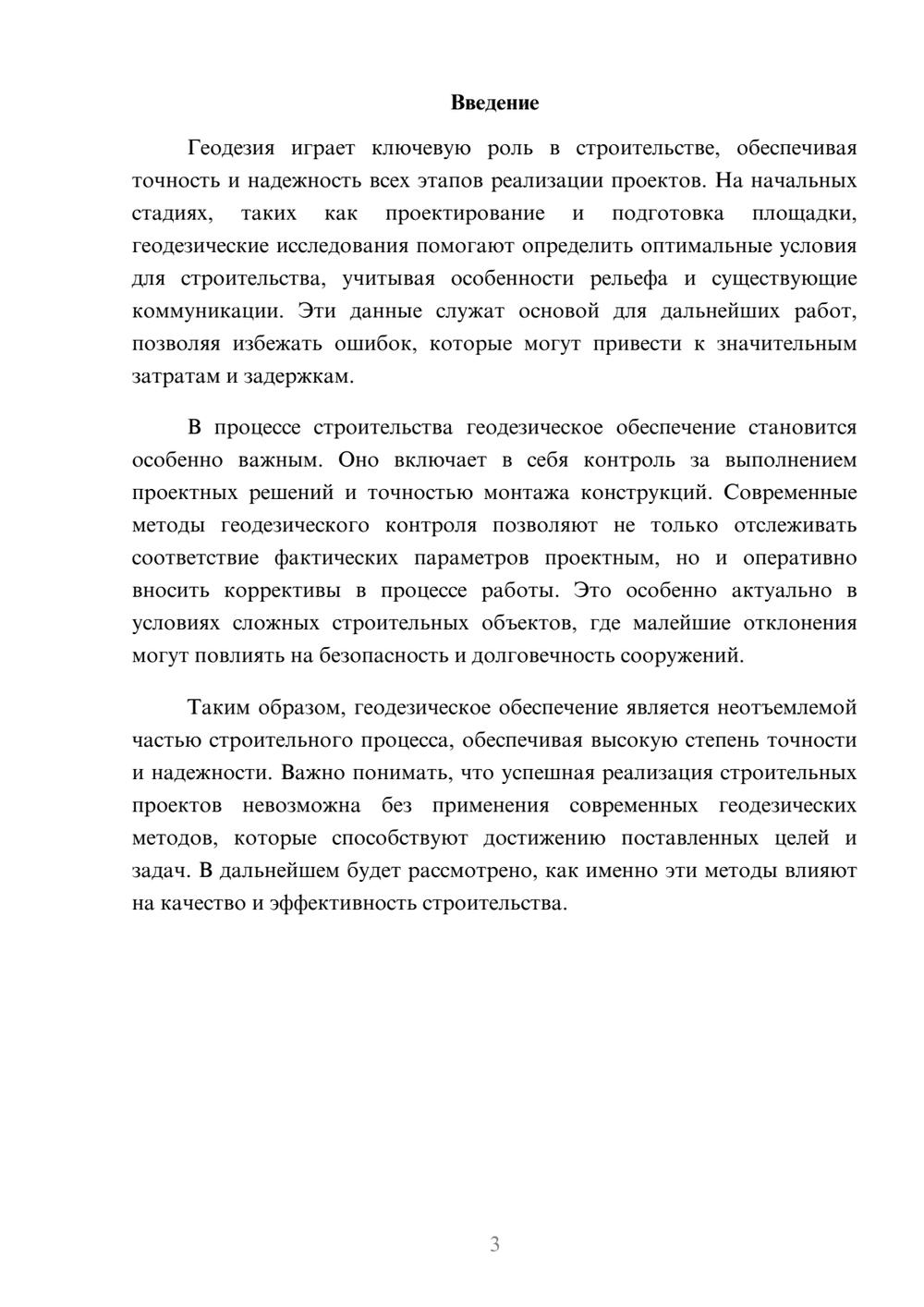 Введение

Геодезия играет ключевую роль в строительстве, обеспечивая точность и надежность всех этапов реализации проектов. На начальных стадиях, таких как проектирование и подготовка площадки, геодезические исследования помогают определить оптимальные условия для строительства, учитывая особенности рельефа и существующие коммуникации. Эти данные служат основой для дальнейших работ, позволяя избежать ошибок, которые могут привести к значительным затратам и задержкам.

В процессе строительства геодезическое обеспечение становится особенно важным. Оно включает в себя контроль за выполнением проектных решений и точностью монтажа конструкций. Современные методы геодезического контроля позволяют не только отслеживать соответствие фактических параметров проектным, но и оперативно вносить коррективы в процессе работы. Это особенно актуально в условиях сложных строительных объектов, где малейшие отклонения могут повлиять на безопасность и долговечность сооружений.

Таким образом, геодезическое обеспечение является неотъемлемой частью строительного процесса, обеспечивая высокую степень точности и надежности. Важно понимать, что успешная реализация строительных проектов невозможна без применения современных геодезических методов, которые способствуют достижению поставленных целей и задач. В дальнейшем будет рассмотрено, как именно эти методы влияют на качество и эффективность строительства.

3